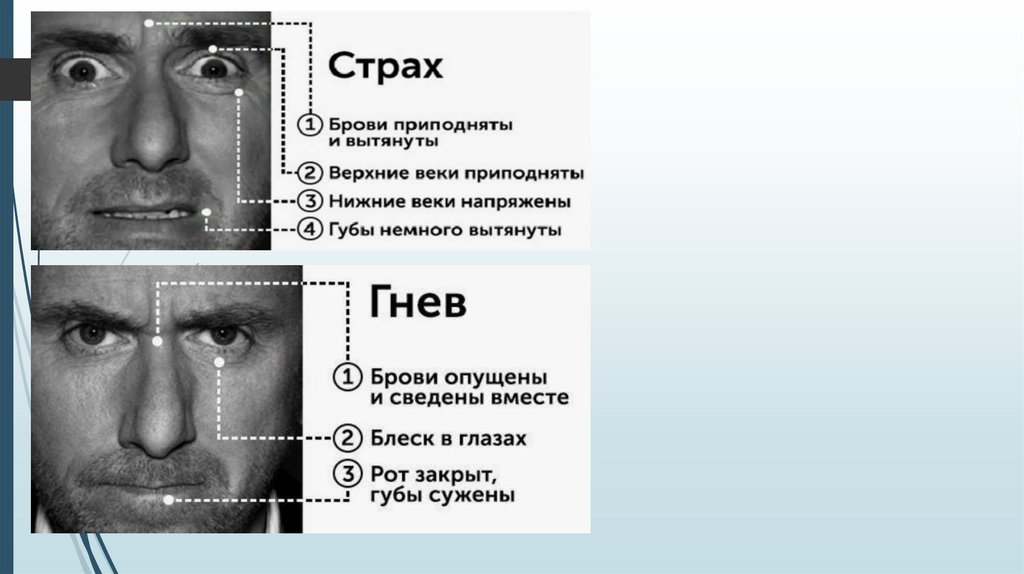 Страх

① Брови приподняты и вытянуты

② Верхние веки приподняты

③ Нижние веки напряжены

④ Губы немного вытянуты

Гнев

① Брови опущены и сведены вместе

② Блеск в глазах

③ Рот закрыт, губы сужены